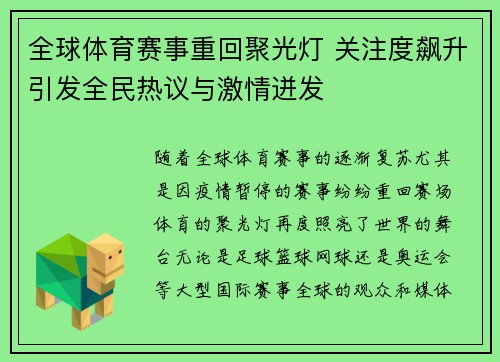 全球体育赛事重回聚光灯 关注度飙升引发全民热议与激情迸发

随着全球体育赛事的逐渐复苏尤其是因疫情暂停的赛事纷纷重回赛场体育的聚光灯再度照亮了世界的舞台无论是足球篮球网球还是奥运会等大型国际赛事全球的观众和媒体